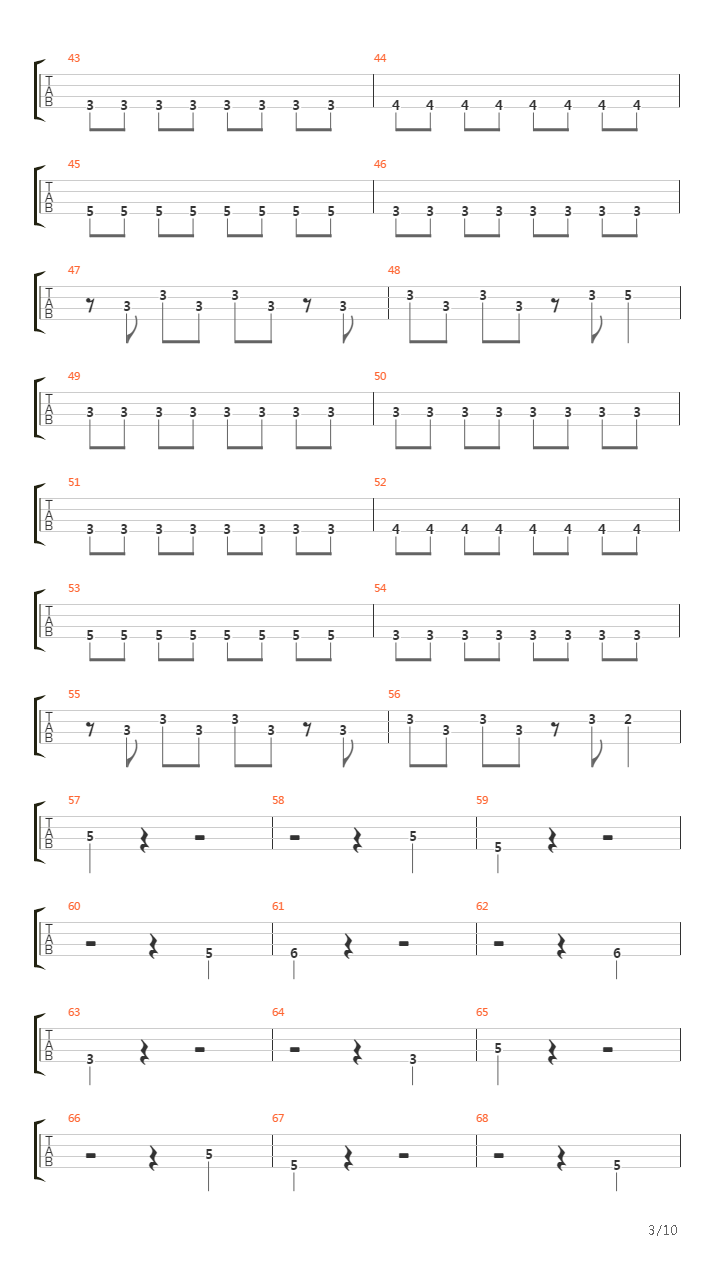 43
T
A
B
3 3 3 3 3 3 3 3
44
4 4 4 4 4 4 4 4

45
T
A
B
5 5 5 5 5 5 5 5
46
3 3 3 3 3 3 3 3

47
T
A
B
3 3 3 3 3 3
48
3 3 3 3 3 5

49
T
A
B
3 3 3 3 3 3 3 3
50
3 3 3 3 3 3 3 3

51
T
A
B
3 3 3 3 3 3 3 3
52
4 4 4 4 4 4 4 4

53
T
A
B
5 5 5 5 5 5 5 5
54
3 3 3 3 3 3 3 3

55
T
A
B
3 3 3 3 3 3
56
3 3 3 3 3 2

57
T
A
B
5
58
5
59
5

60
T
A
B
5
61
6
62
6

63
T
A
B
3
64
3
65
5

66
T
A
B
5
67
5
68
5

3/10